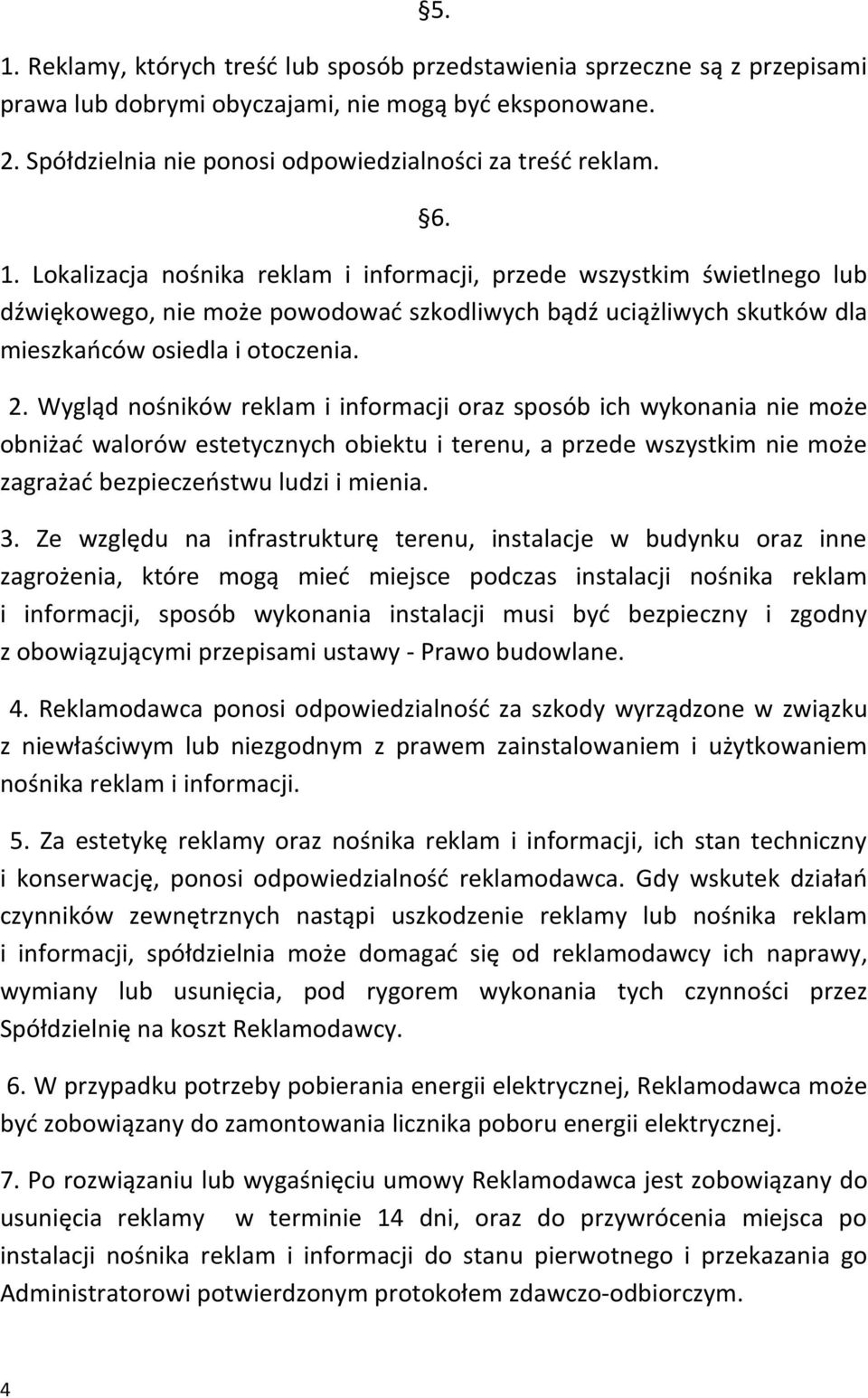 §5.

1. Reklamy, których treść lub sposób przedstawienia sprzeczne są z przepisami prawa lub dobrymi obyczajami, nie mogą być eksponowane.

2. Spółdzielnia nie ponosi odpowiedzialności za treść reklam.

§6.

1. Lokalizacja nośnika reklam i informacji, przede wszystkim świetlnego lub dźwiękowego, nie może powodować szkodliwych bądź uciążliwych skutków dla mieszkańców osiedla i otoczenia.

2. Wygląd nośników reklam i informacji oraz sposób ich wykonania nie może obniżać walorów estetycznych obiektu i terenu, a przede wszystkim nie może zagrażać bezpieczeństwu ludzi i mienia.

3. Ze względu na infrastrukturę terenu, instalacje w budynku oraz inne zagrożenia, które mogą mieć miejsce podczas instalacji nośnika reklam i informacji, sposób wykonania instalacji musi być bezpieczny i zgodny z obowiązującymi przepisami ustawy - Prawo budowlane.

4. Reklamodawca ponosi odpowiedzialność za szkody wyrządzone w związku z niewłaściwym lub niezgodnym z prawem zainstalowaniem i użytkowaniem nośnika reklam i informacji.

5. Za estetykę reklamy oraz nośnika reklam i informacji, ich stan techniczny i konserwację, ponosi odpowiedzialność reklamodawca. Gdy wskutek działań czynników zewnętrznych nastąpi uszkodzenie reklamy lub nośnika reklam i informacji, spółdzielnia może domagać się od reklamodawcy ich naprawy, wymiany lub usunięcia, pod rygorem wykonania tych czynności przez Spółdzielnię na koszt Reklamodawcy.

6. W przypadku potrzeby pobierania energii elektrycznej, Reklamodawca może być zobowiązany do zamontowania licznika poboru energii elektrycznej.

7. Po rozwiązaniu lub wygaśnięciu umowy Reklamodawca jest zobowiązany do usunięcia reklamy w terminie 14 dni, oraz do przywrócenia miejsca po instalacji nośnika reklam i informacji do stanu pierwotnego i przekazania go Administratorowi potwierdzonym protokołem zdawczo-odbiorczym.

4